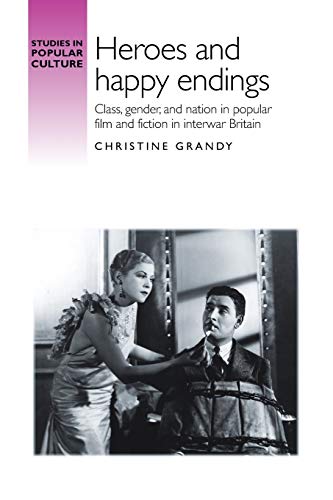 STUDIES IN POPULAR CULTURE

Heroes and happy endings

Class, gender, and nation in popular film and fiction in interwar Britain

CHRISTINE GRANDY